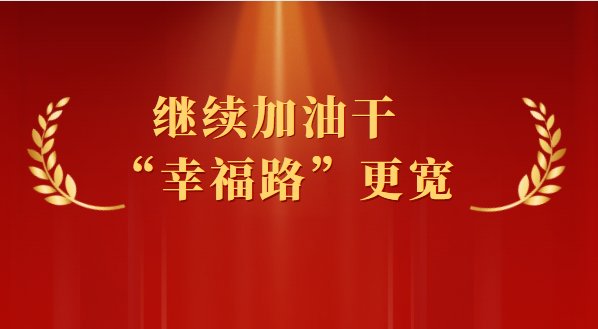 继续加油干
“幸福路”更宽